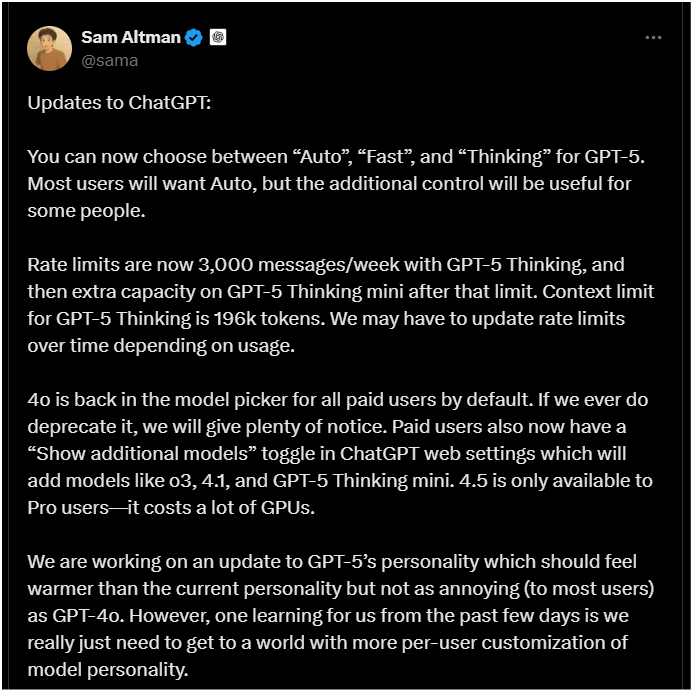 Sam Altman
@sama

Updates to ChatGPT:

You can now choose between “Auto”, “Fast”, and “Thinking” for GPT-5. Most users will want Auto, but the additional control will be useful for some people.

Rate limits are now 3,000 messages/week with GPT-5 Thinking, and then extra capacity on GPT-5 Thinking mini after that limit. Context limit for GPT-5 Thinking is 196k tokens. We may have to update rate limits over time depending on usage.

4o is back in the model picker for all paid users by default. If we ever do deprecate it, we will give plenty of notice. Paid users also now have a “Show additional models” toggle in ChatGPT web settings which will add models like o3, 4.1, and GPT-5 Thinking mini. 4.5 is only available to Pro users—it costs a lot of GPUs.

We are working on an update to GPT-5’s personality which should feel warmer than the current personality but not as annoying (to most users) as GPT-4o. However, one learning for us from the past few days is we really just need to get to a world with more per-user customization of model personality.